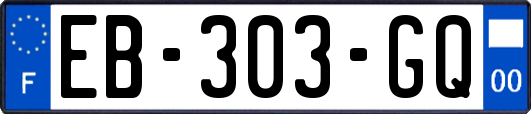 F
EB-303-GQ
00